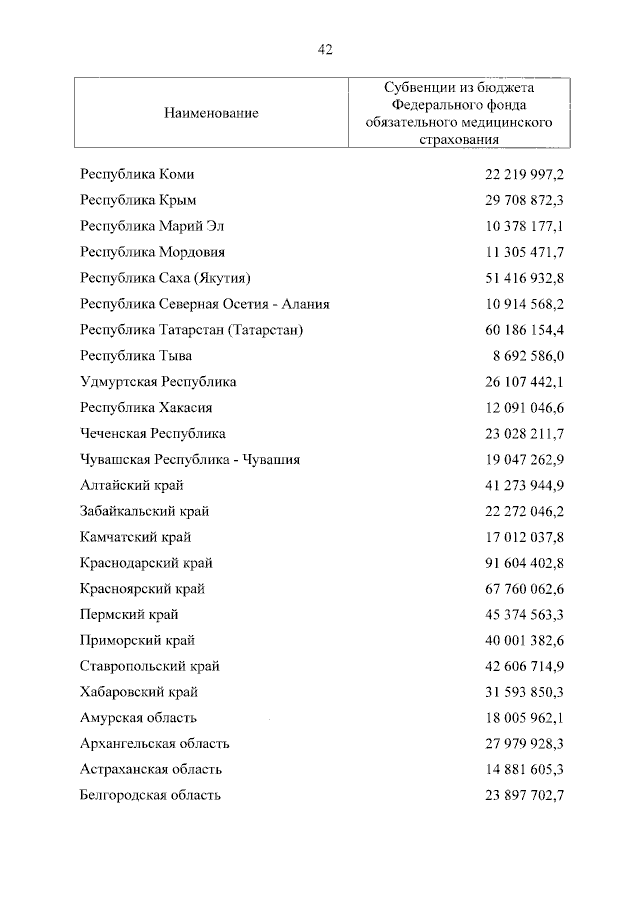 42

| Наименование | Субвенции из бюджета Федерального фонда обязательного медицинского страхования |
|---|---|
| Республика Коми | 22 219 997,2 |
| Республика Крым | 29 708 872,3 |
| Республика Марий Эл | 10 378 177,1 |
| Республика Мордовия | 11 305 471,7 |
| Республика Саха (Якутия) | 51 416 932,8 |
| Республика Северная Осетия - Алания | 10 914 568,2 |
| Республика Татарстан (Татарстан) | 60 186 154,4 |
| Республика Тыва | 8 692 586,0 |
| Удмуртская Республика | 26 107 442,1 |
| Республика Хакасия | 12 091 046,6 |
| Чеченская Республика | 23 028 211,7 |
| Чувашская Республика - Чувашия | 19 047 262,9 |
| Алтайский край | 41 273 944,9 |
| Забайкальский край | 22 272 046,2 |
| Камчатский край | 17 012 037,8 |
| Краснодарский край | 91 604 402,8 |
| Красноярский край | 67 760 062,6 |
| Пермский край | 45 374 563,3 |
| Приморский край | 40 001 382,6 |
| Ставропольский край | 42 606 714,9 |
| Хабаровский край | 31 593 850,3 |
| Амурская область | 18 005 962,1 |
| Архангельская область | 27 979 928,3 |
| Астраханская область | 14 881 605,3 |
| Белгородская область | 23 897 702,7 |